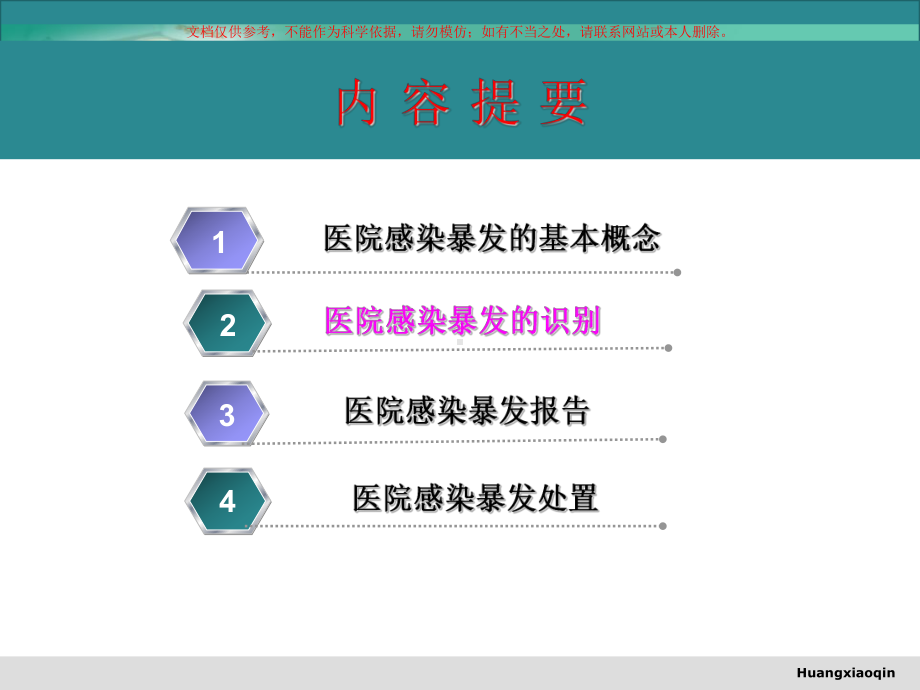 文档仅供参考，不能作为科学依据，请勿模仿；如有不当之处，请联系网站或本人删除。

内 容 提 要

1 医院感染暴发的基本概念

2 医院感染暴发的识别

3 医院感染暴发报告

4 医院感染暴发处置

Huangxiaoqin